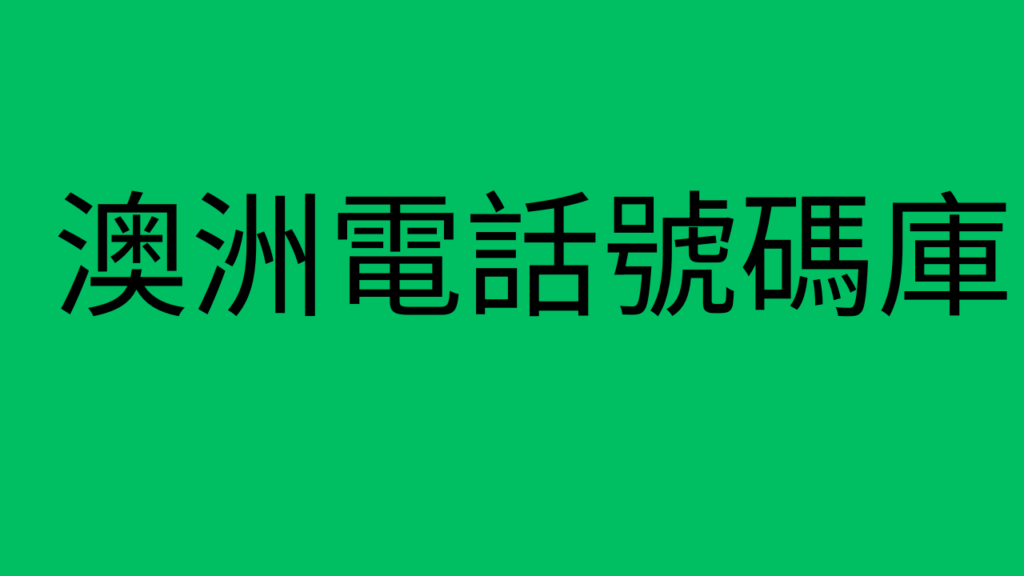 澳洲電話號碼庫